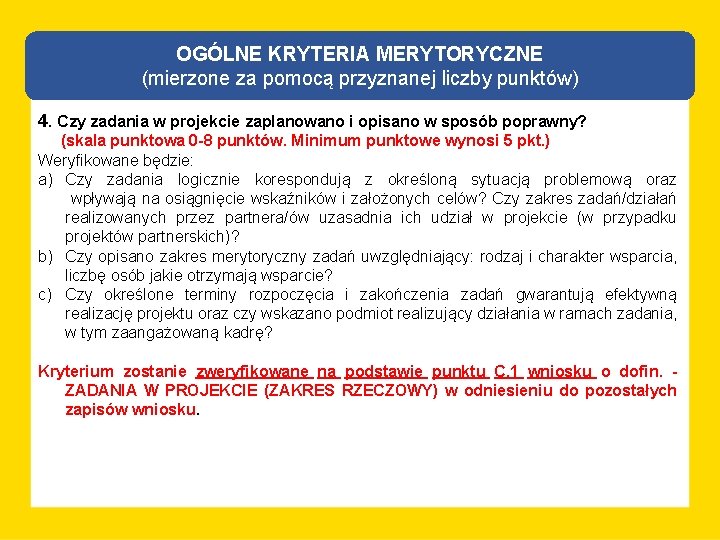 OGÓLNE KRYTERIA MERYTORYCZNE
(mierzone za pomocą przyznanej liczby punktów)

4. Czy zadania w projekcie zaplanowano i opisano w sposób poprawny?
(skala punktowa 0-8 punktów. Minimum punktowe wynosi 5 pkt.)
Weryfikowane będzie:
a) Czy zadania logicznie korespondują z określoną sytuacją problemową oraz wpływają na osiągnięcie wskaźników i założonych celów? Czy zakres zadań/działań realizowanych przez partnera/ów uzasadnia ich udział w projekcie (w przypadku projektów partnerskich)?
b) Czy opisano zakres merytoryczny zadań uwzględniający: rodzaj i charakter wsparcia, liczbę osób jakie otrzymają wsparcie?
c) Czy określone terminy rozpoczęcia i zakończenia zadań gwarantują efektywną realizację projektu oraz czy wskazano podmiot realizujący działania w ramach zadania, w tym zaangażowaną kadrę?

Kryterium zostanie zweryfikowane na podstawie punktu C.1 wniosku o dofin. - ZADANIA W PROJEKCIE (ZAKRES RZECZOWY) w odniesieniu do pozostałych zapisów wniosku.